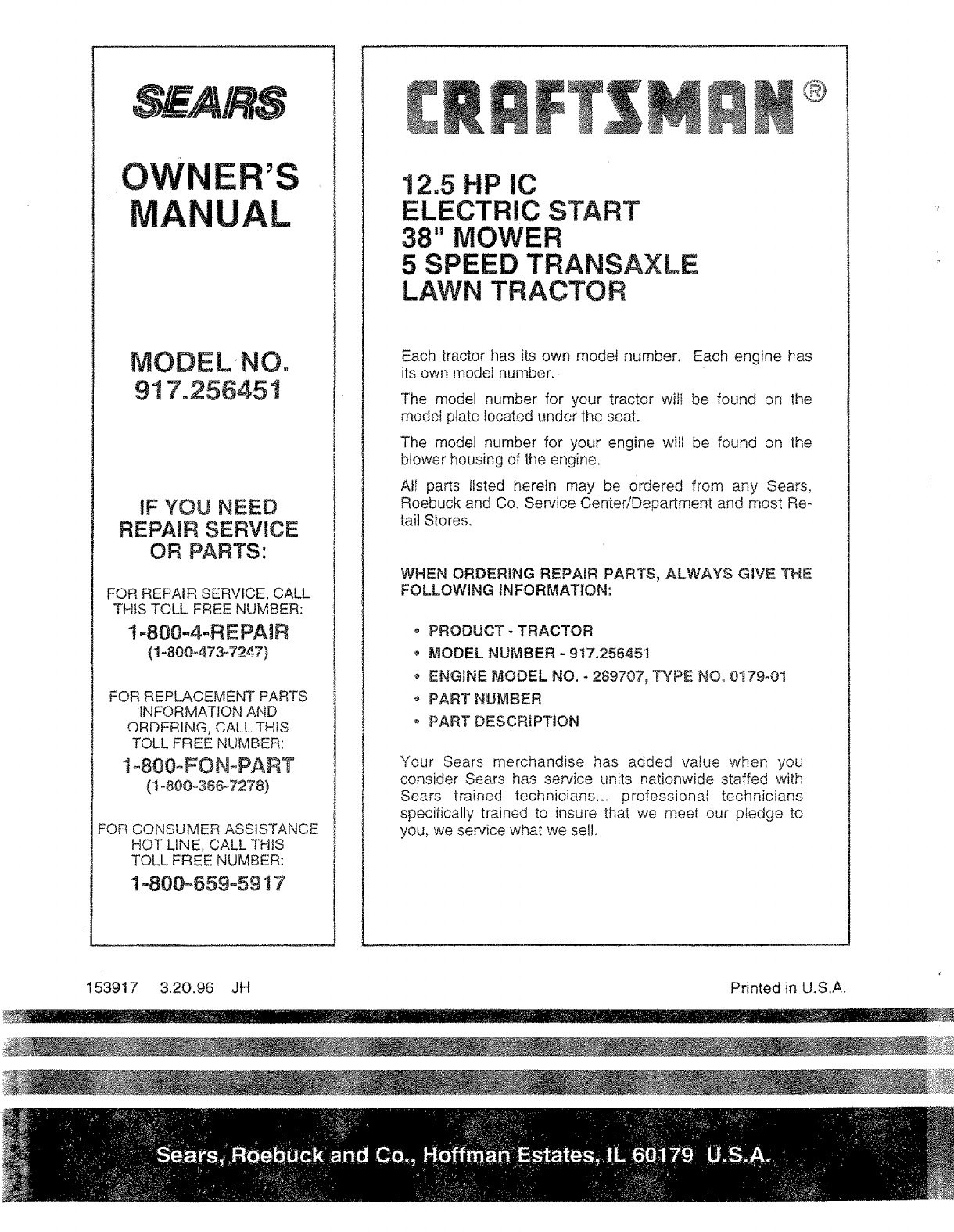 SEARS

OWNER'S MANUAL

MODEL NO. 917.256451

IF YOU NEED REPAIR SERVICE OR PARTS:

FOR REPAIR SERVICE, CALL THIS TOLL FREE NUMBER:

1-800-4-REPAIR
(1-800-473-7247)

FOR REPLACEMENT PARTS INFORMATION AND ORDERING, CALL THIS TOLL FREE NUMBER:

1-800-FON-PART
(1-800-366-7278)

FOR CONSUMER ASSISTANCE HOT LINE, CALL THIS TOLL FREE NUMBER:

1-800-659-5917

CRAFTSMAN®

12.5 HP IC
ELECTRIC START
38" MOWER
5 SPEED TRANSAXLE
LAWN TRACTOR

Each tractor has its own model number. Each engine has its own model number.

The model number for your tractor will be found on the model plate located under the seat.

The model number for your engine will be found on the blower housing of the engine.

All parts listed herein may be ordered from any Sears, Roebuck and Co. Service Center/Department and most Retail Stores.

WHEN ORDERING REPAIR PARTS, ALWAYS GIVE THE FOLLOWING INFORMATION:

• PRODUCT - TRACTOR
• MODEL NUMBER - 917.256451
• ENGINE MODEL NO. - 289707, TYPE NO. 0179-01
• PART NUMBER
• PART DESCRIPTION

Your Sears merchandise has added value when you consider Sears has service units nationwide staffed with Sears trained technicians... professional technicians specifically trained to insure that we meet our pledge to you, we service what we sell.

153917 3.20.96 JH

Printed in U.S.A.

Sears, Roebuck and Co., Hoffman Estates, IL 60179 U.S.A.